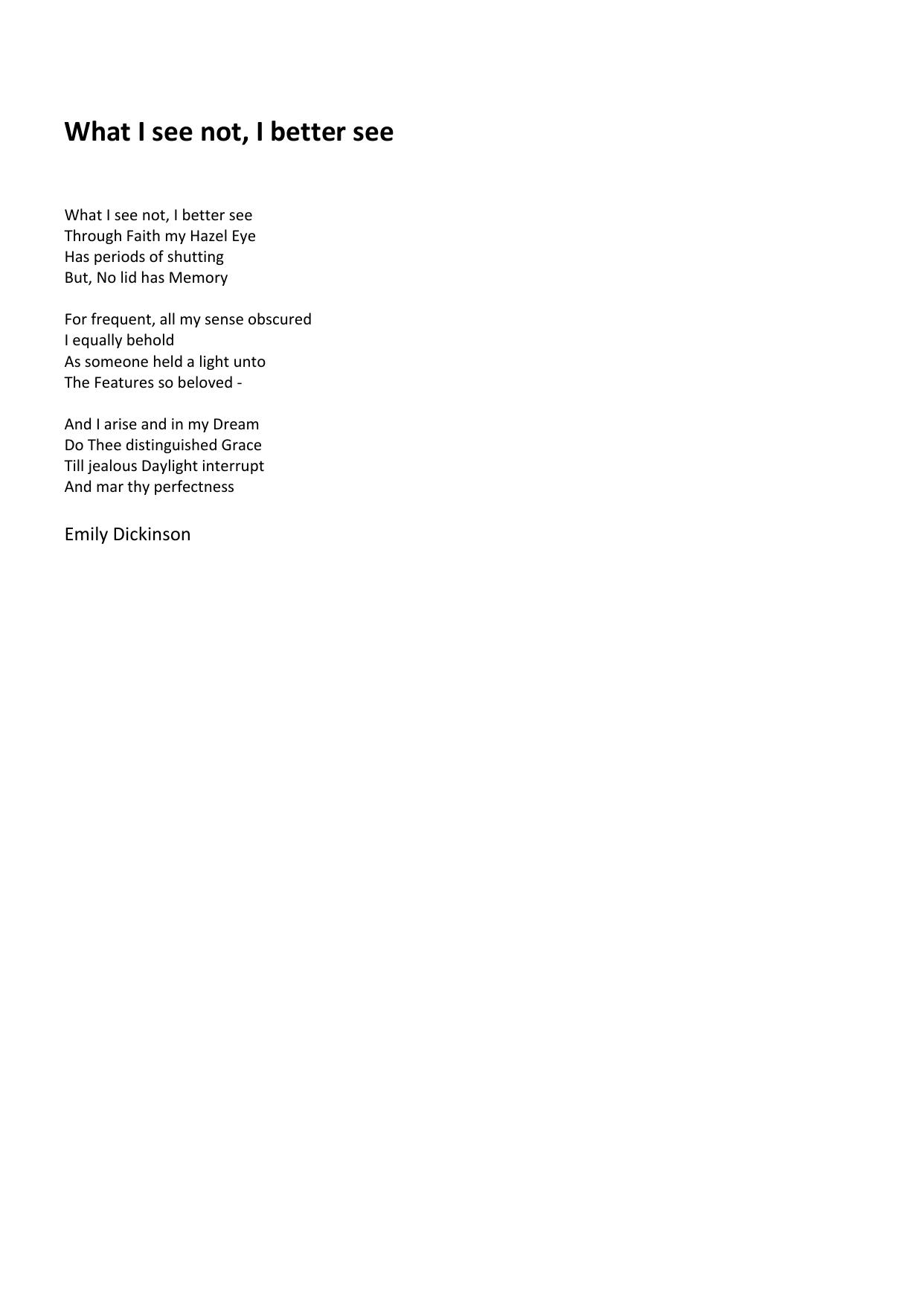 What I see not, I better see

What I see not, I better see
Through Faith my Hazel Eye
Has periods of shutting
But, No lid has Memory

For frequent, all my sense obscured
I equally behold
As someone held a light unto
The Features so beloved -

And I arise and in my Dream
Do Thee distinguished Grace
Till jealous Daylight interrupt
And mar thy perfectness

Emily Dickinson